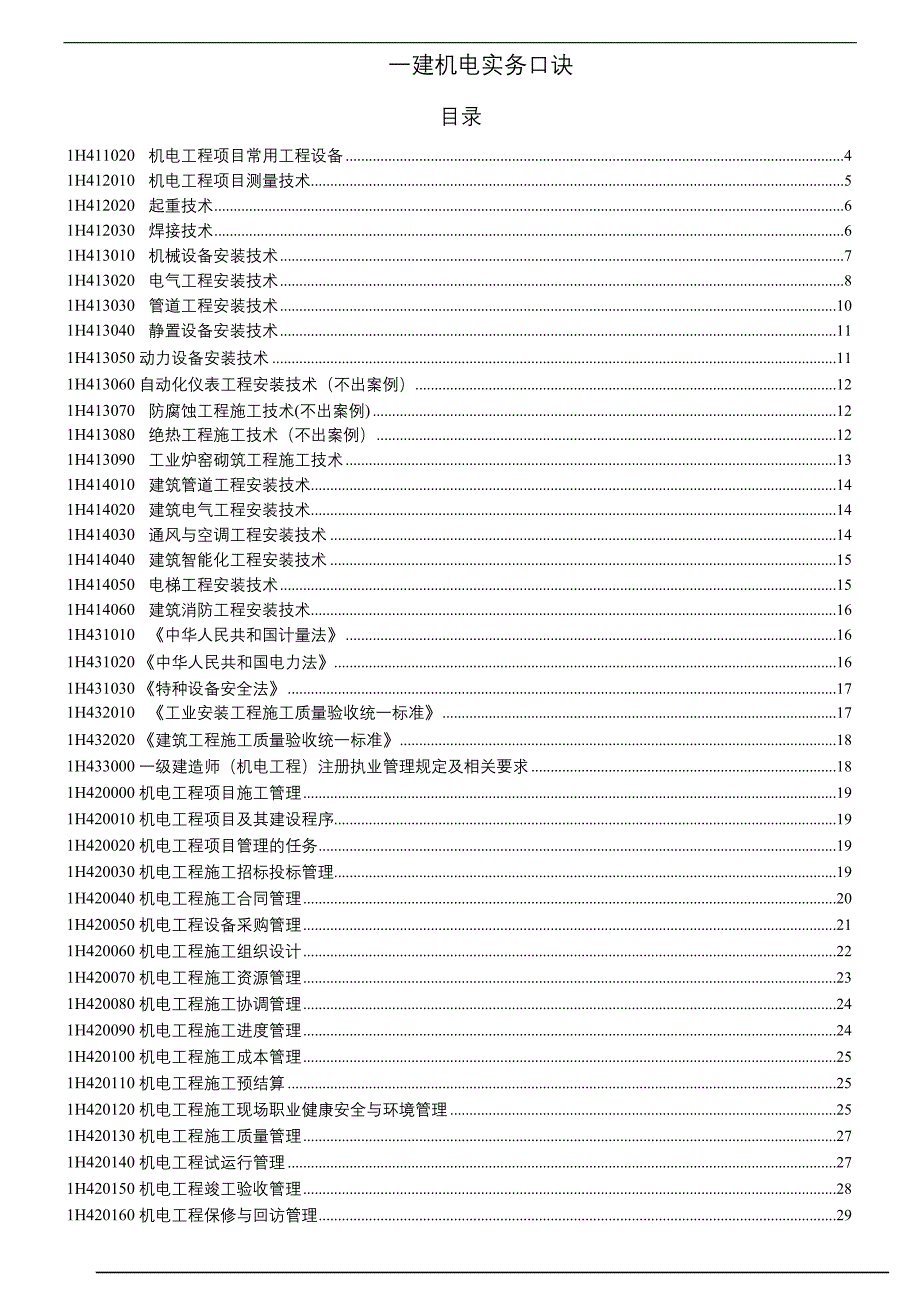 一建机电实务口诀

目录

1H411020 机电工程项目常用工程设备 4
1H412010 机电工程项目测量技术 5
1H412020 起重技术 6
1H412030 焊接技术 6
1H413010 机械设备安装技术 7
1H413020 电气工程安装技术 8
1H413030 管道工程安装技术 10
1H413040 静置设备安装技术 11
1H413050 动力设备安装技术 11
1H413060 自动化仪表工程安装技术（不出案例） 12
1H413070 防腐蚀工程施工技术(不出案例) 12
1H413080 绝热工程施工技术（不出案例） 12
1H413090 工业炉窑砌筑工程施工技术 13
1H414010 建筑管道工程安装技术 14
1H414020 建筑电气工程安装技术 14
1H414030 通风与空调工程安装技术 14
1H414040 建筑智能化工程安装技术 15
1H414050 电梯工程安装技术 15
1H414060 建筑消防工程安装技术 16
1H431010 《中华人民共和国计量法》 16
1H431020《中华人民共和国电力法》 16
1H431030《特种设备安全法》 17
1H432010 《工业安装工程施工质量验收统一标准》 17
1H432020《建筑工程施工质量验收统一标准》 18
1H433000 一级建造师（机电工程）注册执业管理规定及相关要求 18
1H420000 机电工程项目施工管理 19
1H420010 机电工程项目及其建设程序 19
1H420020 机电工程项目管理的任务 19
1H420030 机电工程施工招标投标管理 19
1H420040 机电工程施工合同管理 20
1H420050 机电工程设备采购管理 21
1H420060 机电工程施工组织设计 22
1H420070 机电工程施工资源管理 23
1H420080 机电工程施工协调管理 24
1H420090 机电工程施工进度管理 24
1H420100 机电工程施工成本管理 25
1H420110 机电工程施工预结算 25
1H420120 机电工程施工现场职业健康安全与环境管理 25
1H420130 机电工程施工质量管理 27
1H420140 机电工程试运行管理 27
1H420150 机电工程竣工验收管理 28
1H420160 机电工程保修与回访管理 29